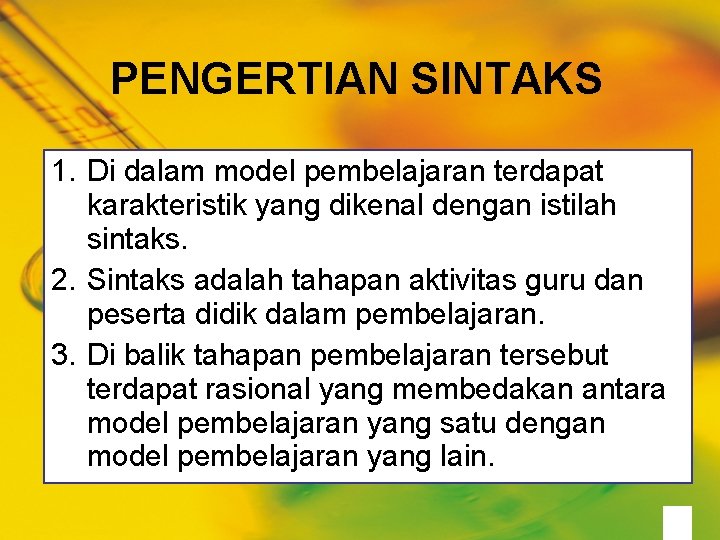 PENGERTIAN SINTAKS

1. Di dalam model pembelajaran terdapat karakteristik yang dikenal dengan istilah sintaks.
2. Sintaks adalah tahapan aktivitas guru dan peserta didik dalam pembelajaran.
3. Di balik tahapan pembelajaran tersebut terdapat rasional yang membedakan antara model pembelajaran yang satu dengan model pembelajaran yang lain.